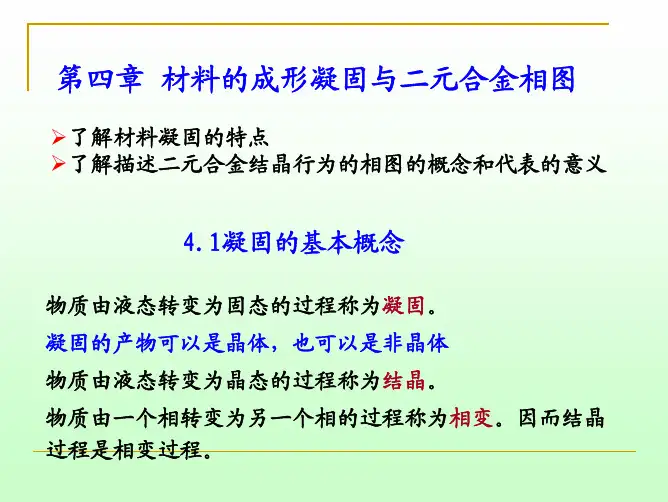 第四章 材料的成形凝固与二元合金相图

➢了解材料凝固的特点
➢了解描述二元合金结晶行为的相图的概念和代表的意义

4.1凝固的基本概念

物质由液态转变为固态的过程称为凝固。

凝固的产物可以是晶体，也可以是非晶体

物质由液态转变为晶态的过程称为结晶。

物质由一个相转变为另一个相的过程称为相变。因而结晶过程是相变过程。